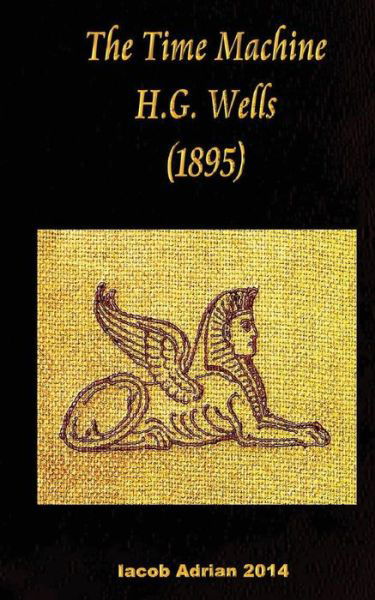 The Time Machine
H.G. Wells
(1895)

Iacob Adrian 2014